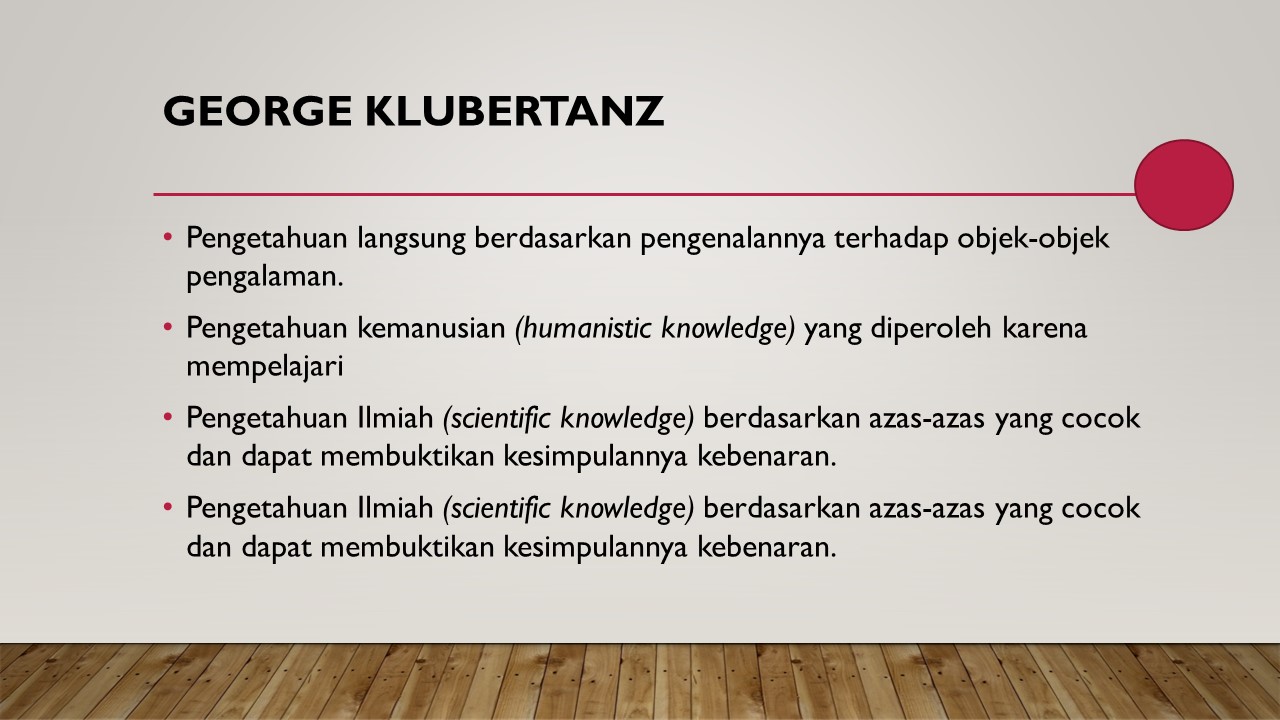 GEORGE KLUBERTANZ

• Pengetahuan langsung berdasarkan pengenalannya terhadap objek-objek pengalaman.

• Pengetahuan kemanusian (humanistic knowledge) yang diperoleh karena mempelajari

• Pengetahuan Ilmiah (scientific knowledge) berdasarkan azas-azas yang cocok dan dapat membuktikan kesimpulannya kebenaran.

• Pengetahuan Ilmiah (scientific knowledge) berdasarkan azas-azas yang cocok dan dapat membuktikan kesimpulannya kebenaran.